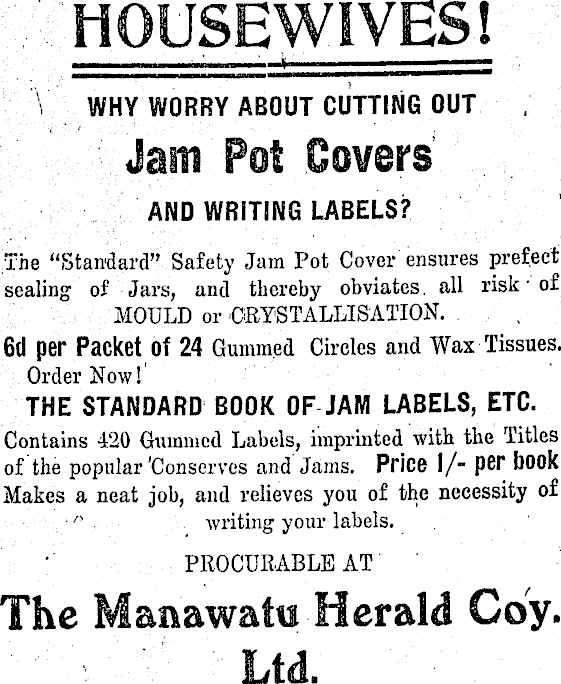 HOUSEWIVES!

WHY WORRY ABOUT CUTTING OUT

Jam Pot Covers

AND WRITING LABELS?

The "Standard" Safety Jam Pot Cover ensures prefect sealing of Jars, and thereby obviates all risk of MOULD or CRYSTALLISATION.

6d per Packet of 24 Gummed Circles and Wax Tissues. Order Now!

THE STANDARD BOOK OF JAM LABELS, ETC.

Contains 420 Gummed Labels, imprinted with the Titles of the popular Conserves and Jams. Price 1/- per book Makes a neat job, and relieves you of the necessity of writing your labels.

PROCURABLE AT

The Manawatu Herald Coy. Ltd.